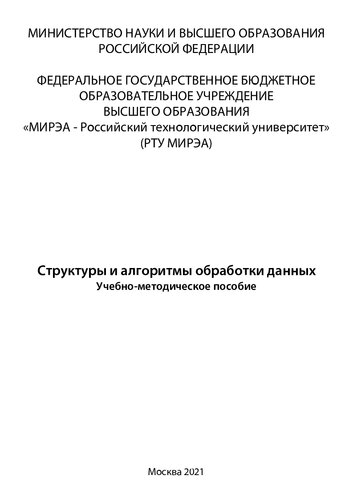 МИНИСТЕРСТВО НАУКИ И ВЫСШЕГО ОБРАЗОВАНИЯ РОССИЙСКОЙ ФЕДЕРАЦИИ

ФЕДЕРАЛЬНОЕ ГОСУДАРСТВЕННОЕ БЮДЖЕТНОЕ ОБРАЗОВАТЕЛЬНОЕ УЧРЕЖДЕНИЕ ВЫСШЕГО ОБРАЗОВАНИЯ «МИРЭА - Российский технологический университет» (РТУ МИРЭА)

Структуры и алгоритмы обработки данных
Учебно-методическое пособие

Москва 2021